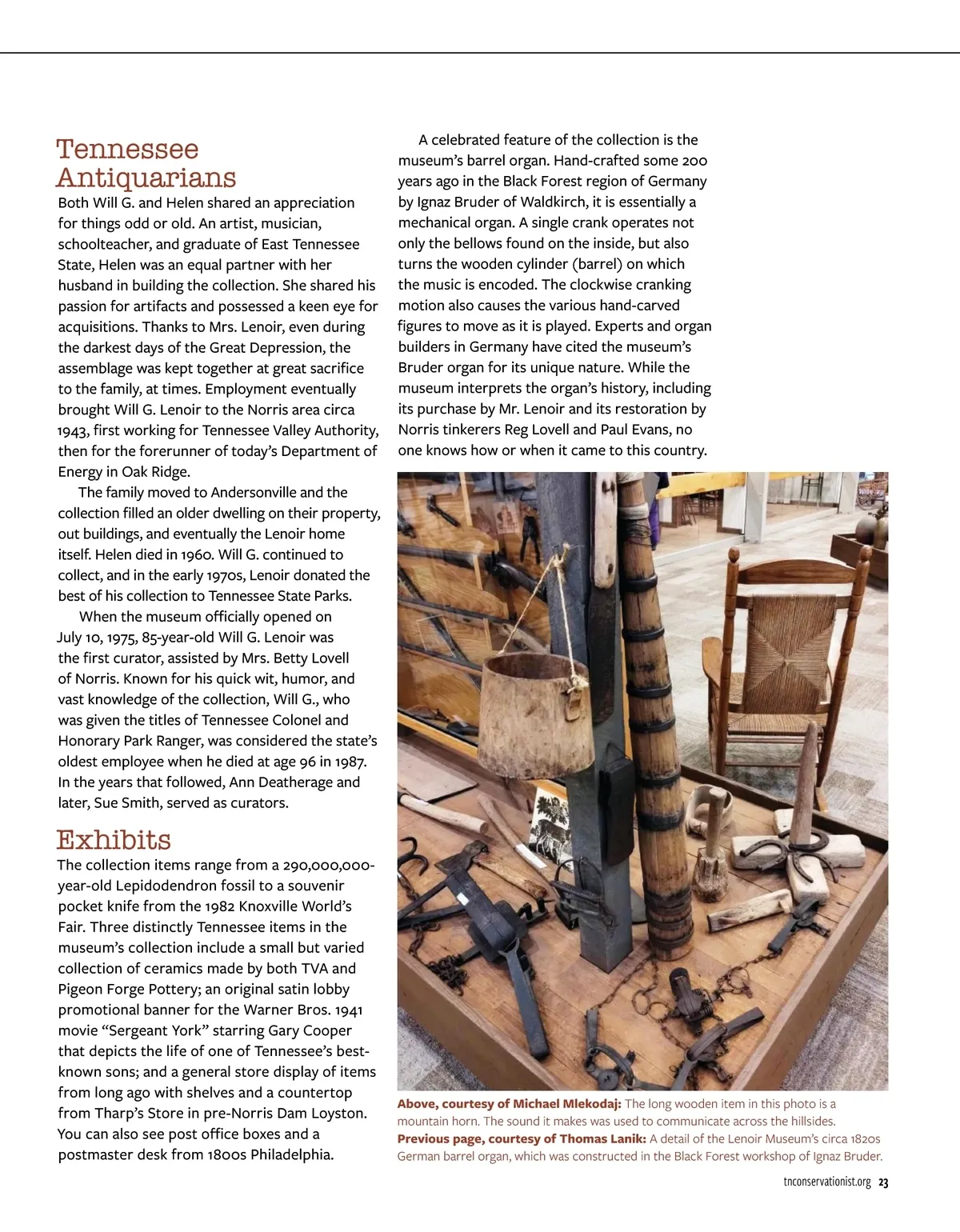 Tennessee Antiquarians

Both Will G. and Helen shared an appreciation for things odd or old. An artist, musician, schoolteacher, and graduate of East Tennessee State, Helen was an equal partner with her husband in building the collection. She shared his passion for artifacts and possessed a keen eye for acquisitions. Thanks to Mrs. Lenoir, even during the darkest days of the Great Depression, the assemblage was kept together at great sacrifice to the family, at times. Employment eventually brought Will G. Lenoir to the Norris area circa 1943, first working for Tennessee Valley Authority, then for the forerunner of today's Department of Energy in Oak Ridge.

The family moved to Andersonville and the collection filled an older dwelling on their property, out buildings, and eventually the Lenoir home itself. Helen died in 1960. Will G. continued to collect, and in the early 1970s, Lenoir donated the best of his collection to Tennessee State Parks.

When the museum officially opened on July 10, 1975, 85-year-old Will G. Lenoir was the first curator, assisted by Mrs. Betty Lovell of Norris. Known for his quick wit, humor, and vast knowledge of the collection, Will G., who was given the titles of Tennessee Colonel and Honorary Park Ranger, was considered the state's oldest employee when he died at age 96 in 1987. In the years that followed, Ann Deatherage and later, Sue Smith, served as curators.

Exhibits

The collection items range from a 290,000,000-year-old Lepidodendron fossil to a souvenir pocket knife from the 1982 Knoxville World's Fair. Three distinctly Tennessee items in the museum's collection include a small but varied collection of ceramics made by both TVA and Pigeon Forge Pottery; an original satin lobby promotional banner for the Warner Bros. 1941 movie "Sergeant York" starring Gary Cooper that depicts the life of one of Tennessee's best-known sons; and a general store display of items from long ago with shelves and a countertop from Tharp's Store in pre-Norris Dam Loyston. You can also see post office boxes and a postmaster desk from 1800s Philadelphia.

A celebrated feature of the collection is the museum's barrel organ. Hand-crafted some 200 years ago in the Black Forest region of Germany by Ignaz Bruder of Waldkirch, it is essentially a mechanical organ. A single crank operates not only the bellows found on the inside, but also turns the wooden cylinder (barrel) on which the music is encoded. The clockwise cranking motion also causes the various hand-carved figures to move as it is played. Experts and organ builders in Germany have cited the museum's Bruder organ for its unique nature. While the museum interprets the organ's history, including its purchase by Mr. Lenoir and its restoration by Norris tinkerers Reg Lovell and Paul Evans, no one knows how or when it came to this country.

Above, courtesy of Michael Mlekodaj: The long wooden item in this photo is a mountain horn. The sound it makes was used to communicate across the hillsides.
Previous page, courtesy of Thomas Lanik: A detail of the Lenoir Museum's circa 1820s German barrel organ, which was constructed in the Black Forest workshop of Ignaz Bruder.

tnconservationist.org 23